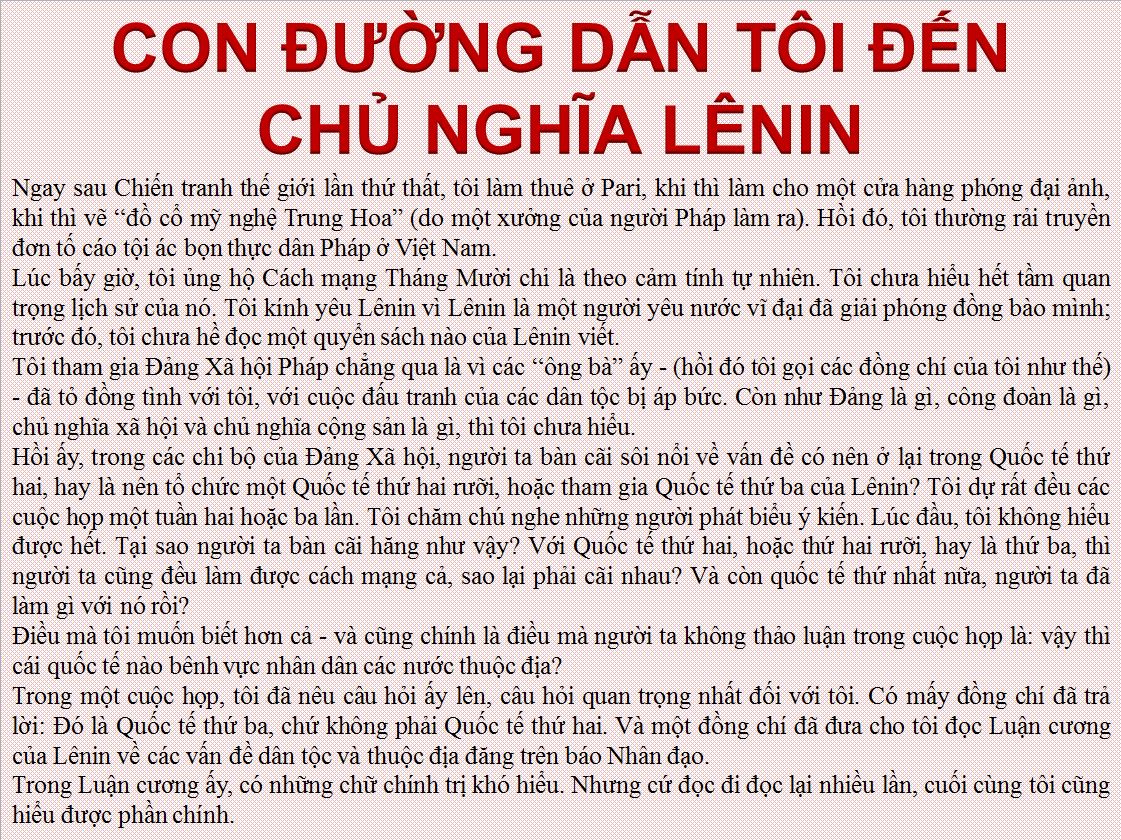 CON ĐƯỜNG DẪN TÔI ĐẾN CHỦ NGHĨA LÊNIN

Ngay sau Chiến tranh thế giới lần thứ thất, tôi làm thuê ở Pari, khi thì làm cho một cửa hàng phóng đại ảnh, khi thì vẽ "đồ cổ mỹ nghệ Trung Hoa" (do một xưởng của người Pháp làm ra). Hồi đó, tôi thường rải truyền đơn tố cáo tội ác bọn thực dân Pháp ở Việt Nam.

Lúc bấy giờ, tôi ủng hộ Cách mạng Tháng Mười chỉ là theo cảm tính tự nhiên. Tôi chưa hiểu hết tầm quan trọng lịch sử của nó. Tôi kính yêu Lênin vì Lênin là một người yêu nước vĩ đại đã giải phóng đồng bào mình; trước đó, tôi chưa hề đọc một quyển sách nào của Lênin viết.

Tôi tham gia Đảng Xã hội Pháp chẳng qua là vì các "ông bà" ấy - (hồi đó tôi gọi các đồng chí của tôi như thế) - đã tỏ đồng tình với tôi, với cuộc đấu tranh của các dân tộc bị áp bức. Còn như Đảng là gì, công đoàn là gì, chủ nghĩa xã hội và chủ nghĩa cộng sản là gì, thì tôi chưa hiểu.

Hồi ấy, trong các chi bộ của Đảng Xã hội, người ta bàn cãi sôi nổi về vấn đề có nên ở lại trong Quốc tế thứ hai, hay là nên tổ chức một Quốc tế thứ hai rưỡi, hoặc tham gia Quốc tế thứ ba của Lênin? Tôi dự rất đều các cuộc họp một tuần hai hoặc ba lần. Tôi chăm chú nghe những người phát biểu ý kiến. Lúc đầu, tôi không hiểu được hết. Tại sao người ta bàn cãi hăng như vậy? Với Quốc tế thứ hai, hoặc thứ hai rưỡi, hay là thứ ba, thì người ta cũng đều làm được cách mạng cả, sao lại phải cãi nhau? Và còn quốc tế thứ nhất nữa, người ta đã làm gì với nó rồi?

Điều mà tôi muốn biết hơn cả - và cũng chính là điều mà người ta không thảo luận trong cuộc họp là: vậy thì cái quốc tế nào bênh vực nhân dân các nước thuộc địa?

Trong một cuộc họp, tôi đã nêu câu hỏi ấy lên, câu hỏi quan trọng nhất đối với tôi. Có mấy đồng chí đã trả lời: Đó là Quốc tế thứ ba, chứ không phải Quốc tế thứ hai. Và một đồng chí đã đưa cho tôi đọc Luận cương của Lênin về các vấn đề dân tộc và thuộc địa đăng trên báo Nhân đạo.

Trong Luận cương ấy, có những chữ chính trị khó hiểu. Nhưng cứ đọc đi đọc lại nhiều lần, cuối cùng tôi cũng hiểu được phần chính.